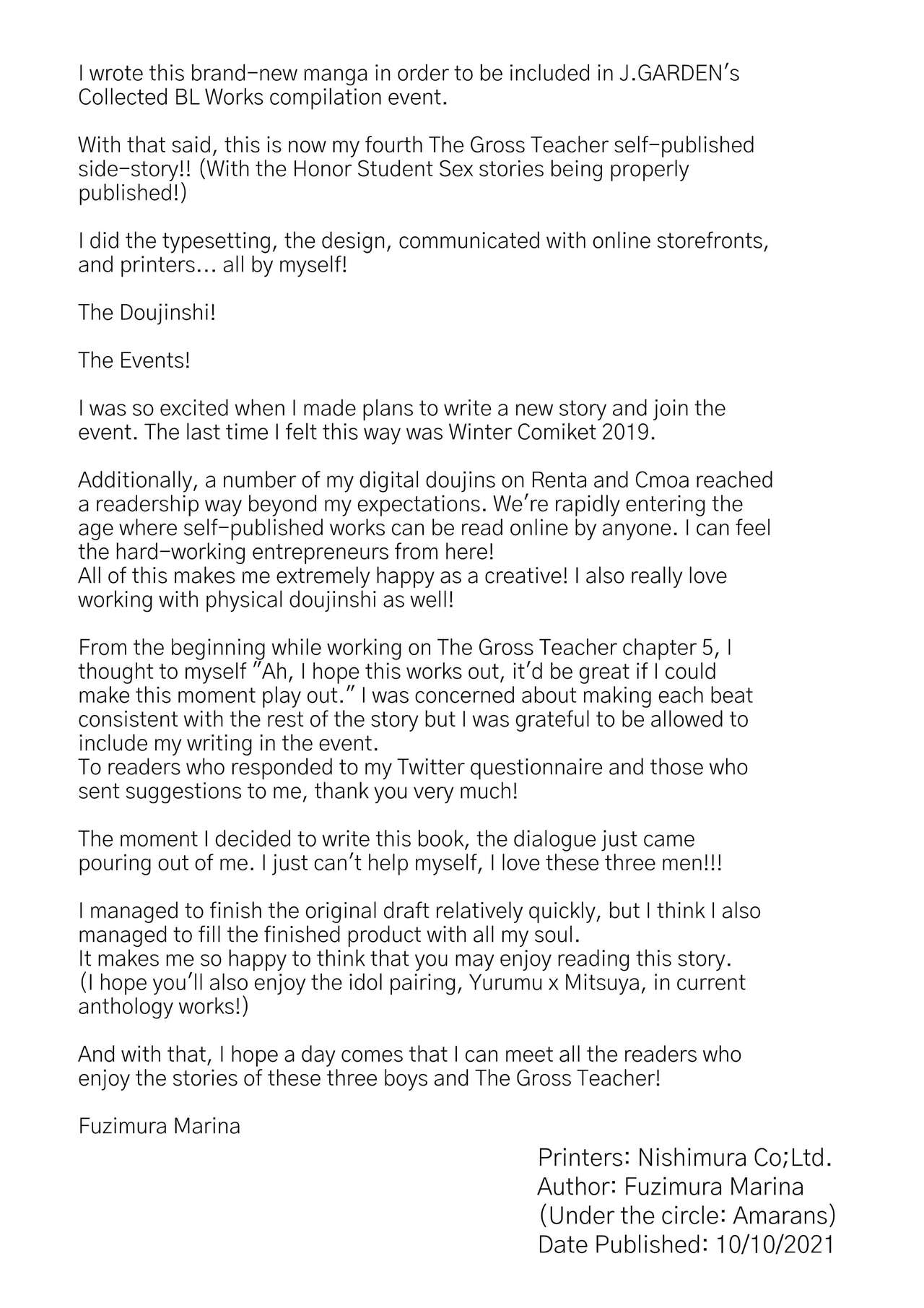 I wrote this brand-new manga in order to be included in J.GARDEN's Collected BL Works compilation event.

With that said, this is now my fourth The Gross Teacher self-published side-story!! (With the Honor Student Sex stories being properly published!)

I did the typesetting, the design, communicated with online storefronts, and printers... all by myself!

The Doujinshi!

The Events!

I was so excited when I made plans to write a new story and join the event. The last time I felt this way was Winter Comiket 2019.

Additionally, a number of my digital doujins on Renta and Cmoa reached a readership way beyond my expectations. We're rapidly entering the age where self-published works can be read online by anyone. I can feel the hard-working entrepreneurs from here!
All of this makes me extremely happy as a creative! I also really love working with physical doujinshi as well!

From the beginning while working on The Gross Teacher chapter 5, I thought to myself "Ah, I hope this works out, it'd be great if I could make this moment play out." I was concerned about making each beat consistent with the rest of the story but I was grateful to be allowed to include my writing in the event.
To readers who responded to my Twitter questionnaire and those who sent suggestions to me, thank you very much!

The moment I decided to write this book, the dialogue just came pouring out of me. I just can't help myself, I love these three men!!!

I managed to finish the original draft relatively quickly, but I think I also managed to fill the finished product with all my soul.
It makes me so happy to think that you may enjoy reading this story.
(I hope you'll also enjoy the idol pairing, Yurumu x Mitsuya, in current anthology works!)

And with that, I hope a day comes that I can meet all the readers who enjoy the stories of these three boys and The Gross Teacher!

Fuzimura Marina

Printers: Nishimura Co;Ltd.
Author: Fuzimura Marina
(Under the circle: Amarans)
Date Published: 10/10/2021